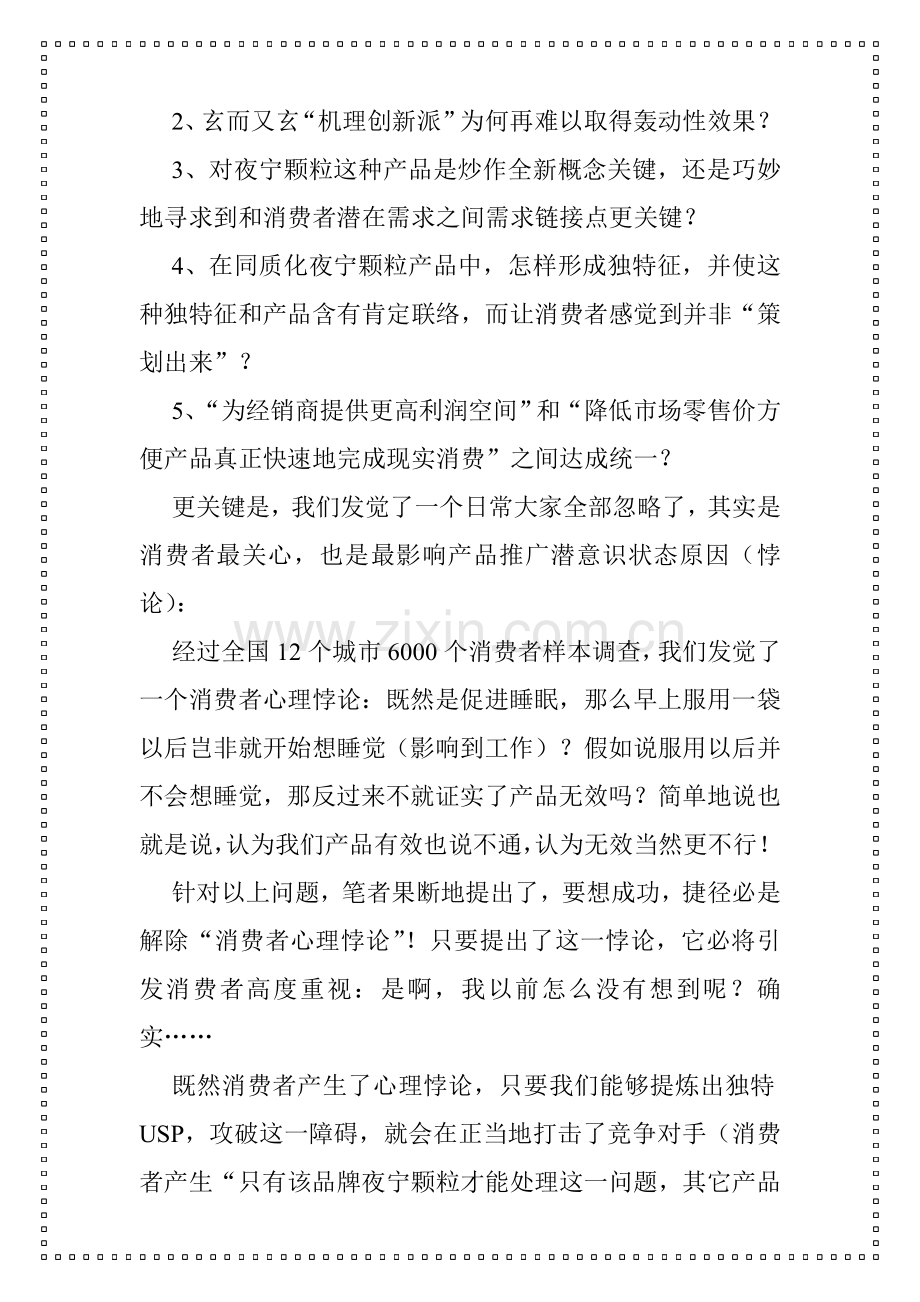 2、玄而又玄“机理创新派”为何再难以取得轰动性效果？

3、对夜宁颗粒这种产品是炒作全新概念关键，还是巧妙地寻求到和消费者潜在需求之间需求链接点更关键？

4、在同质化夜宁颗粒产品中，怎样形成独特征，并使这种独特征和产品含有肯定联络，而让消费者感觉到并非“策划出来”？

5、“为经销商提供更高利润空间”和“降低市场零售价方便产品真正快速地完成现实消费”之间达成统一？

更关键是，我们发觉了一个日常大家全部忽略了，其实是消费者最关心，也是最影响产品推广潜意识状态原因（悖论）：

经过全国12个城市6000个消费者样本调查，我们发觉了一个消费者心理悖论：既然是促进睡眠，那么早上服用一袋以后岂非就开始想睡觉（影响到工作）？假如说服用以后并不会想睡觉，那反过来不就证实了产品无效吗？简单地说也就是说，认为我们产品有效也说不通，认为无效当然更不行！

针对以上问题，笔者果断地提出了，要想成功，捷径必是解除“消费者心理悖论”！只要提出了这一悖论，它必将引发消费者高度重视：是啊，我以前怎么没有想到呢？确实……

既然消费者产生了心理悖论，只要我们能够提炼出独特USP，攻破这一障碍，就会在正当地打击了竞争对手（消费者产生“只有该品牌夜宁颗粒才能处理这一问题，其它产品

www.zixin.com.cn